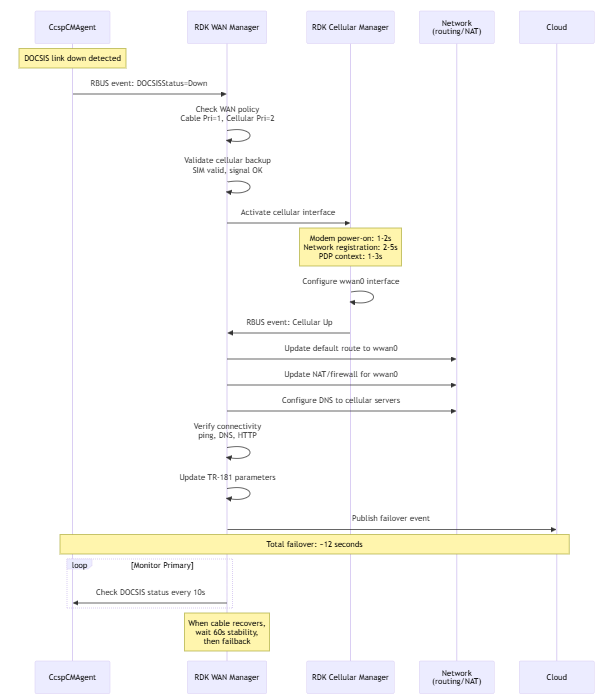 CcspCMAgent

RDK WAN Manager

RDK Cellular Manager

Network (routing/NAT)

Cloud

DOCSIS link down detected

RBUS event: DOCSISStatus=Down

Check WAN policy
Cable Pri=1, Cellular Pri=2

Validate cellular backup
SIM valid, signal OK

Activate cellular interface

Modem power-on: 1-2s
Network registration: 2-5s
PDP context: 1-3s

Configure wwan0 interface

RBUS event: Cellular Up

Update default route to wwan0

Update NAT/firewall for wwan0

Configure DNS to cellular servers

Verify connectivity
ping, DNS, HTTP

Update TR-181 parameters

Publish failover event

Total failover: ~12 seconds

loop [Monitor Primary]

Check DOCSIS status every 10s

When cable recovers,
wait 60s stability,
then failback

CcspCMAgent

RDK WAN Manager

RDK Cellular Manager

Network (routing/NAT)

Cloud